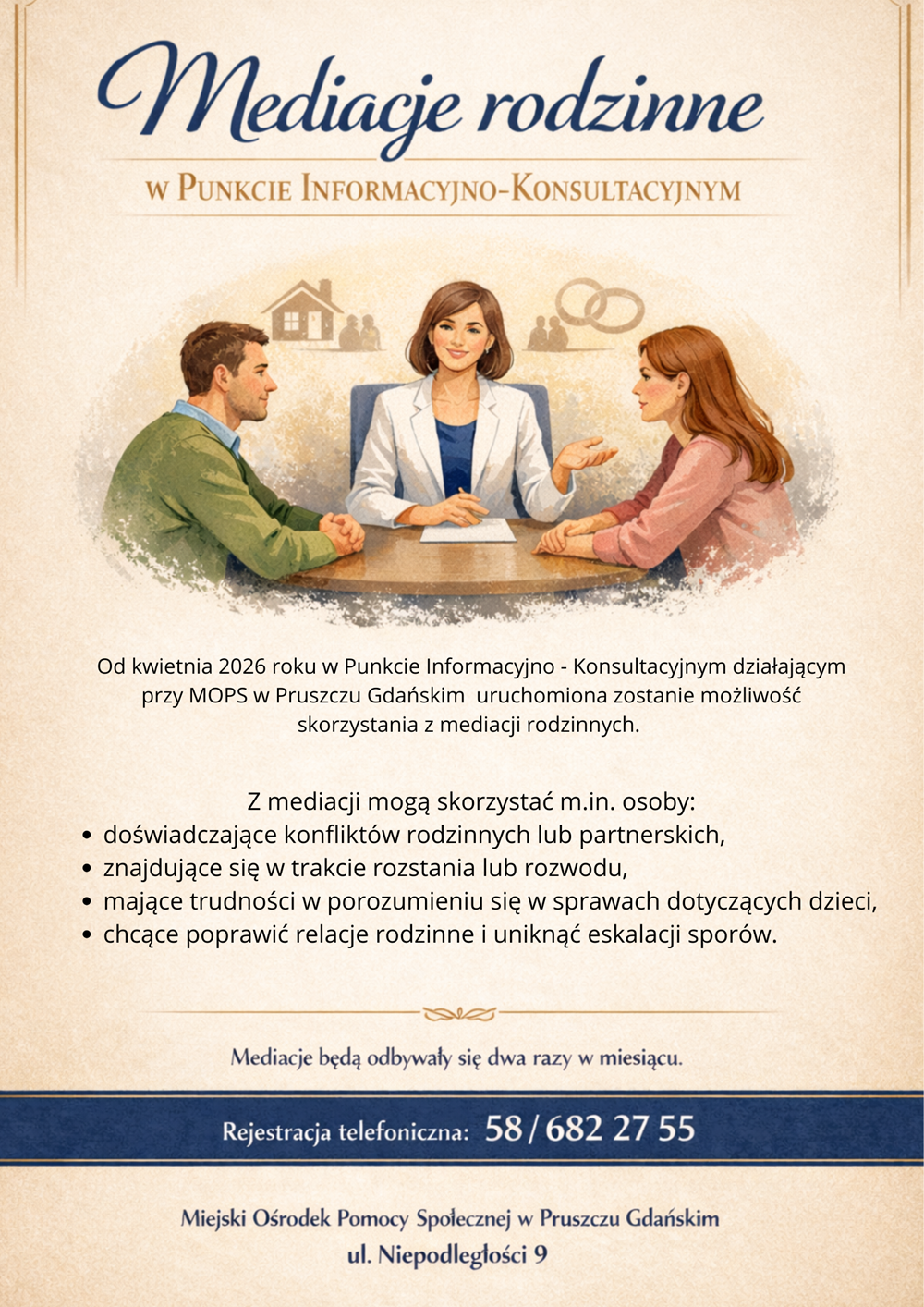 Mediacje rodzinne

w Punkcie Informacyjno-Konsultacyjnym

Od kwietnia 2026 roku w Punkcie Informacyjno - Konsultacyjnym działającym przy MOPS w Pruszczu Gdańskim uruchomiona zostanie możliwość skorzystania z mediacji rodzinnych.

Z mediacji mogą skorzystać m.in. osoby:
• doświadczające konfliktów rodzinnych lub partnerskich,
• znajdujące się w trakcie rozstania lub rozwodu,
• mające trudności w porozumieniu się w sprawach dotyczących dzieci,
• chcące poprawić relacje rodzinne i uniknąć eskalacji sporów.

Mediacje będą odbywały się dwa razy w miesiącu.

Rejestracja telefoniczna: 58 / 682 27 55

Miejski Ośrodek Pomocy Społecznej w Pruszczu Gdańskim
ul. Niepodległości 9